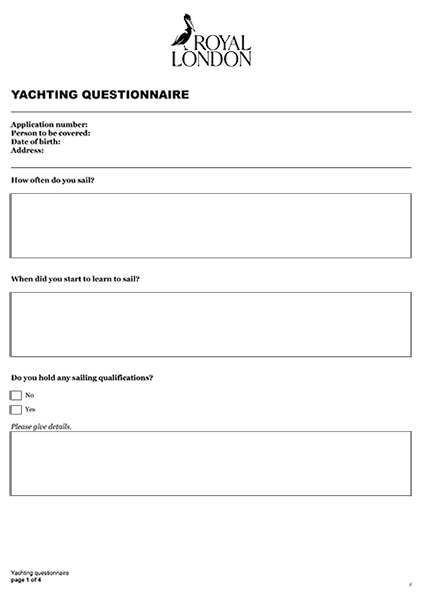 ROYAL LONDON

YACHTING QUESTIONNAIRE

Application number:
Person to be covered:
Date of birth:
Address:

How often do you sail?

When did you start to learn to sail?

Do you hold any sailing qualifications?

No

Yes

Please give details.

Yachting questionnaire
page 1 of 4